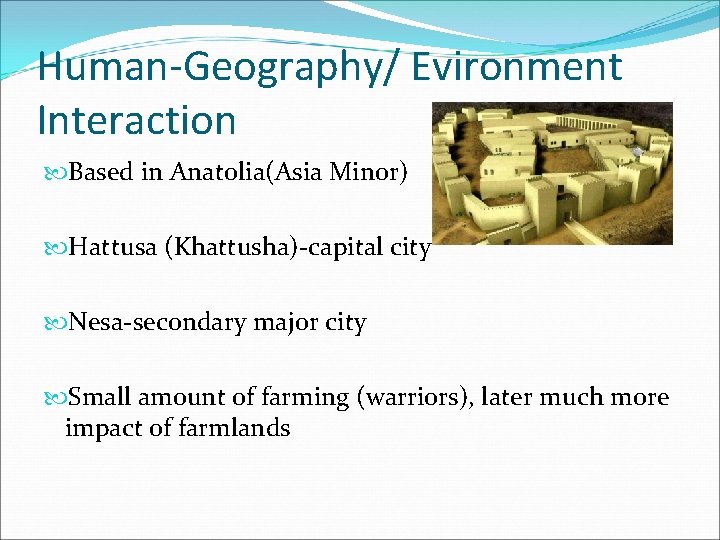 Human-Geography/ Evironment Interaction

Based in Anatolia(Asia Minor)

Hattusa (Khattusha)-capital city

Nesa-secondary major city

Small amount of farming (warriors), later much more impact of farmlands